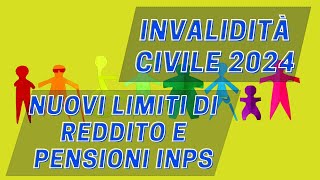 INVALIDITÀ CIVILE 2024

NUOVI LIMITI DI REDDITO E PENSIONI INPS